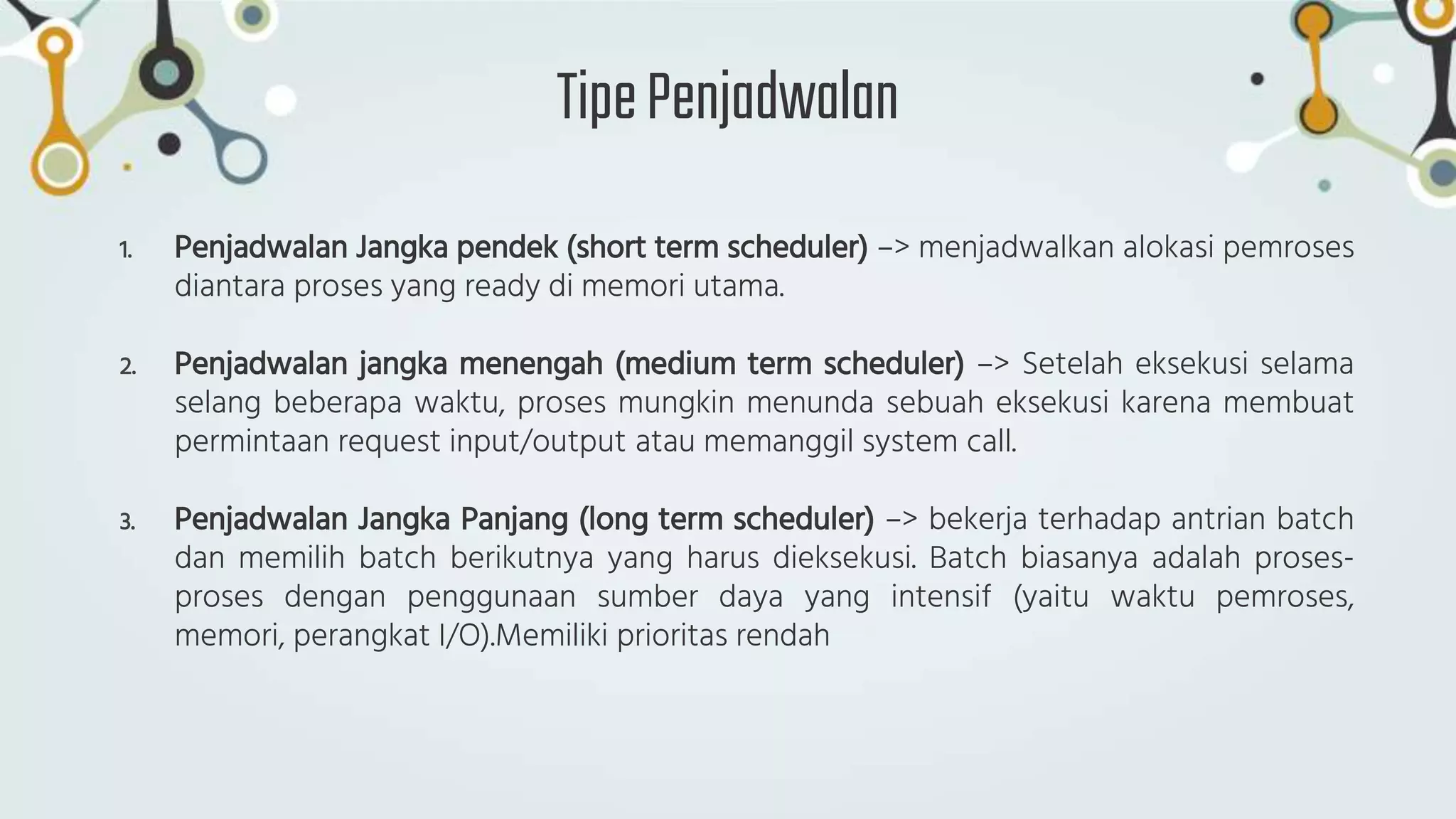 Tipe Penjadwalan

1. Penjadwalan Jangka pendek (short term scheduler) –> menjadwalkan alokasi pemroses diantara proses yang ready di memori utama.

2. Penjadwalan jangka menengah (medium term scheduler) –> Setelah eksekusi selama selang beberapa waktu, proses mungkin menunda sebuah eksekusi karena membuat permintaan request input/output atau memanggil system call.

3. Penjadwalan Jangka Panjang (long term scheduler) –> bekerja terhadap antrian batch dan memilih batch berikutnya yang harus dieksekusi. Batch biasanya adalah proses-proses dengan penggunaan sumber daya yang intensif (yaitu waktu pemroses, memori, perangkat I/O).Memiliki prioritas rendah